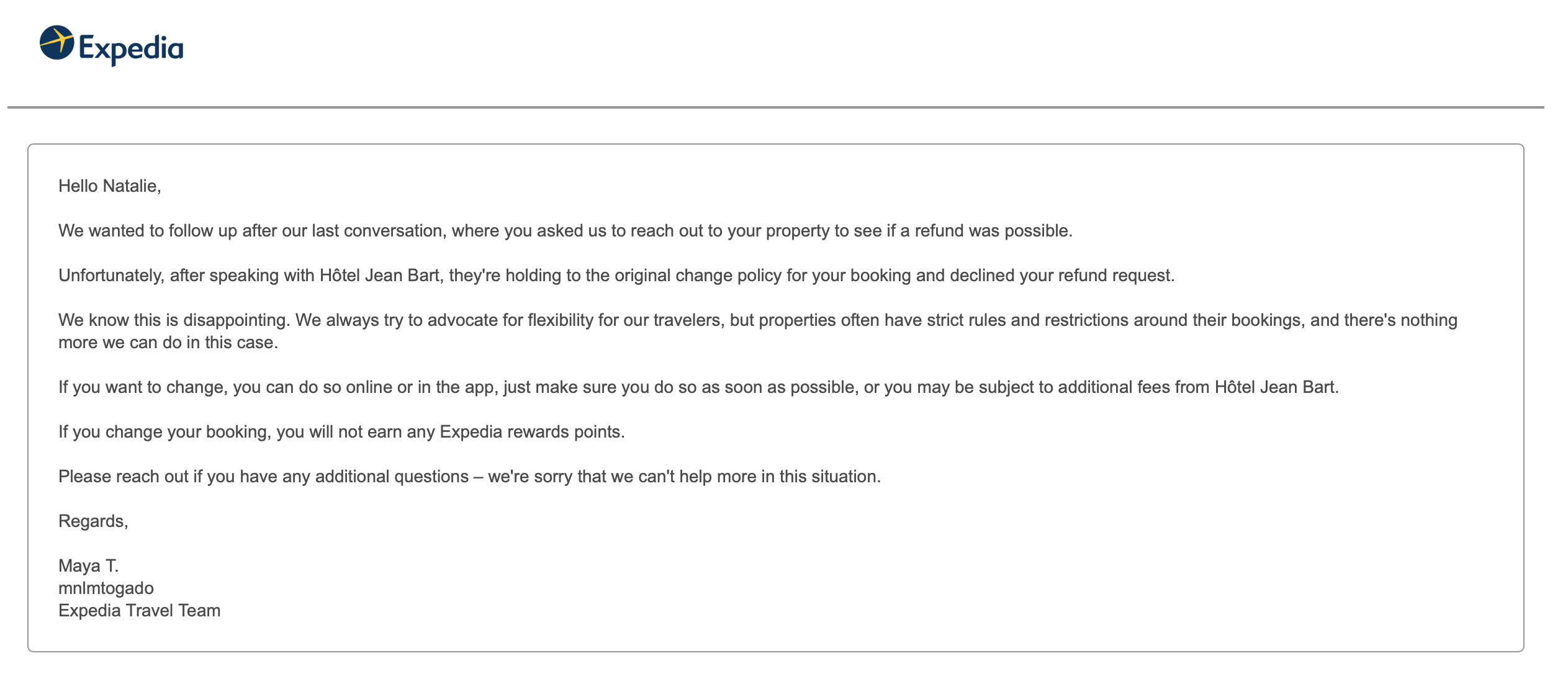 Expedia

Hello Natalie,

We wanted to follow up after our last conversation, where you asked us to reach out to your property to see if a refund was possible.

Unfortunately, after speaking with Hôtel Jean Bart, they're holding to the original change policy for your booking and declined your refund request.

We know this is disappointing. We always try to advocate for flexibility for our travelers, but properties often have strict rules and restrictions around their bookings, and there's nothing more we can do in this case.

If you want to change, you can do so online or in the app, just make sure you do so as soon as possible, or you may be subject to additional fees from Hôtel Jean Bart.

If you change your booking, you will not earn any Expedia rewards points.

Please reach out if you have any additional questions – we're sorry that we can't help more in this situation.

Regards,

Maya T.
mnlmtogado
Expedia Travel Team